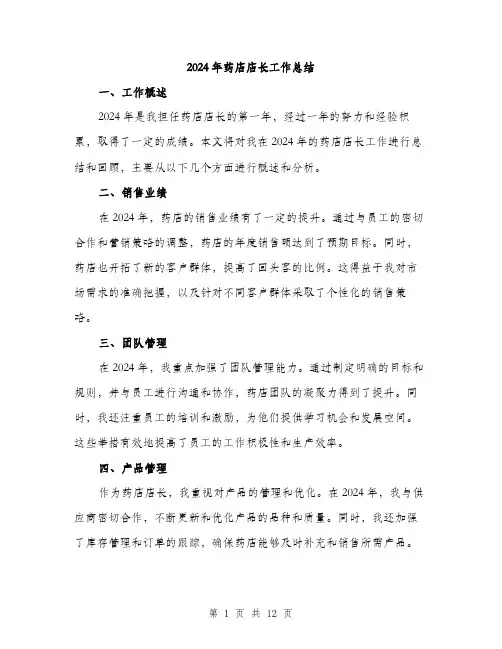 2024年药店店长工作总结

一、工作概述

2024年是我担任药店店长的第一年，经过一年的努力和经验积累，取得了一定的成绩。本文将对我在2024年的药店店长工作进行总结和回顾，主要从以下几个方面进行概述和分析。

二、销售业绩

在2024年，药店的销售业绩有了一定的提升。通过与员工的密切合作和营销策略的调整，药店的年度销售额达到了预期目标。同时，药店也开拓了新的客户群体，提高了回头客的比例。这得益于我对市场需求的准确把握，以及针对不同客户群体采取了个性化的销售策略。

三、团队管理

在2024年，我重点加强了团队管理能力。通过制定明确的目标和规则，并与员工进行沟通和协作，药店团队的凝聚力得到了提升。同时，我还注重员工的培训和激励，为他们提供学习机会和发展空间。这些举措有效地提高了员工的工作积极性和生产效率。

四、产品管理

作为药店店长，我重视对产品的管理和优化。在2024年，我与供应商密切合作，不断更新和优化产品的品种和质量。同时，我还加强了库存管理和订单的跟踪，确保药店能够及时补充和销售所需产品。

第 1 页 共 12 页